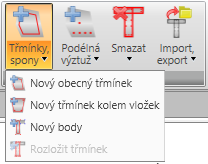 Třmínky, spony

Podélná výztuž

Smazat

Import, export

Nový obecný třmínek

Nový třmínek kolem vložek

Nový body

Rozložit třmínek